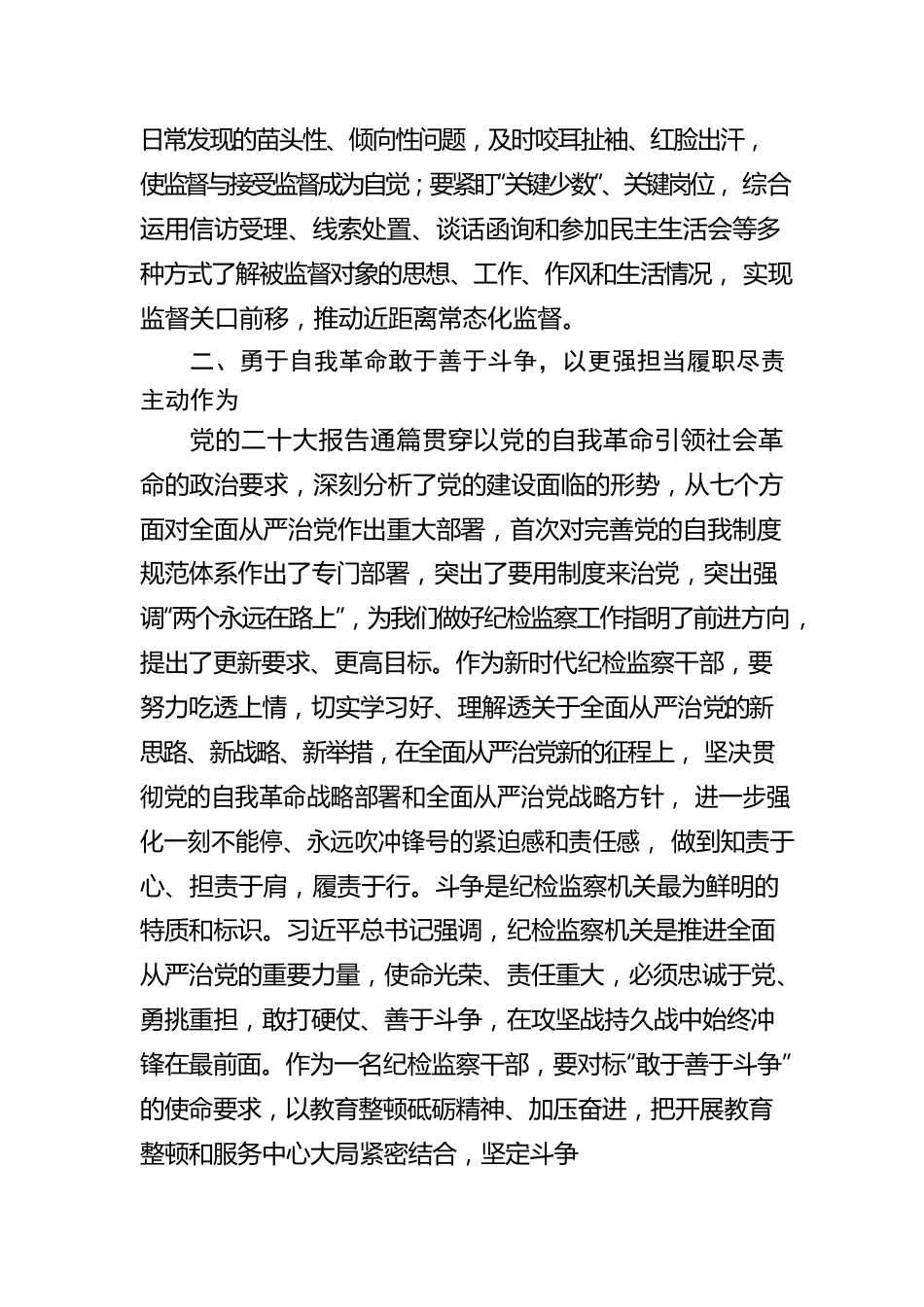 日常发现的苗头性、倾向性问题，及时咬耳扯袖、红脸出汗，使监督与接受监督成为自觉；要紧盯“关键少数”、关键岗位，综合运用信访受理、线索处置、谈话函询和参加民主生活会等多种方式了解被监督对象的思想、工作、作风和生活情况，实现监督关口前移，推动近距离常态化监督。

二、勇于自我革命敢于善于斗争，以更强担当履职尽责主动作为

党的二十大报告通篇贯穿以党的自我革命引领社会革命的政治要求，深刻分析了党的建设面临的形势，从七个方面对全面从严治党作出重大部署，首次对完善党的自我制度规范体系作出了专门部署，突出了要用制度来治党，突出强调“两个永远在路上”，为我们做好纪检监察工作指明了前进方向，提出了更新要求、更高目标。作为新时代纪检监察干部，要努力吃透上情，切实学习好、理解透关于全面从严治党的新思路、新战略、新举措，在全面从严治党新的征程上，坚决贯彻党的自我革命战略部署和全面从严治党战略方针，进一步强化一刻不能停、永远吹冲锋号的紧迫感和责任感，做到知责于心、担责于肩，履责于行。斗争是纪检监察机关最为鲜明的特质和标识。习近平总书记强调，纪检监察机关是推进全面从严治党的重要力量，使命光荣、责任重大，必须忠诚于党、勇挑重担，敢打硬仗、善于斗争，在攻坚战持久战中始终冲锋在最前面。作为一名纪检监察干部，要对标“敢于善于斗争”的使命要求，以教育整顿砥砺精神、加压奋进，把开展教育整顿和服务中心大局紧密结合，坚定斗争